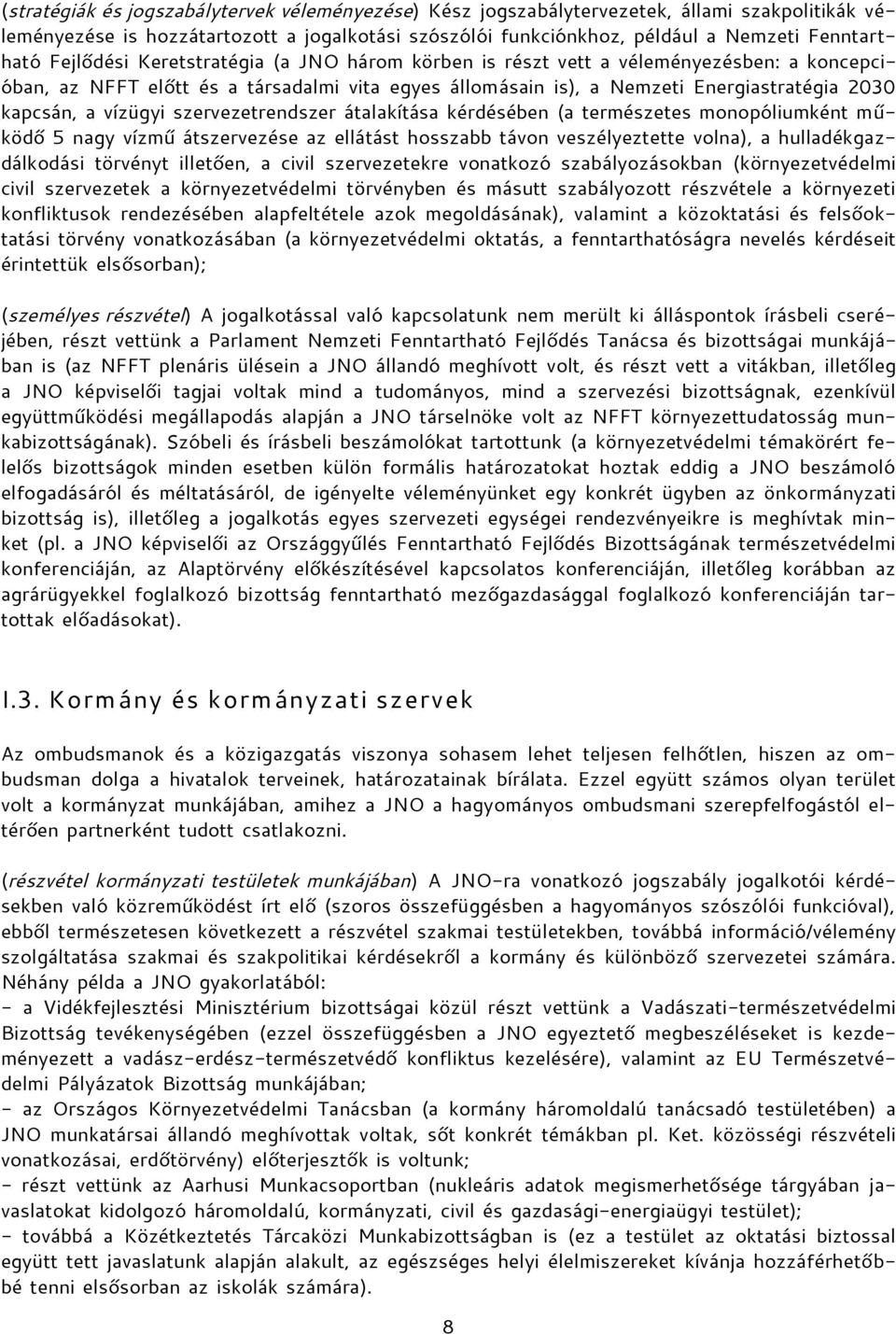 (stratégiák és jogszabálytervek véleményezése) Kész jogszabálytervezetek, állami szakpolitikák véleményezése is hozzátartozott a jogalkotási szószólói funkciónkhoz, például a Nemzeti Fenntartható Fejlődési Keretstratégia (a JNO három körben is részt vett a véleményezésben: a koncepcióban, az NFFT előtt és a társadalmi vita egyes állomásain is), a Nemzeti Energiastratégia 2030 kapcsán, a vízügyi szervezetrendszer átalakítása kérdésében (a természetes monopóliumként működő 5 nagy vízmű átszervezése az ellátást hosszabb távon veszélyeztette volna), a hulladékgazdálkodási törvényt illetően, a civil szervezetekre vonatkozó szabályozásokban (környezetvédelmi civil szervezetek a környezetvédelmi törvényben és másutt szabályozott részvétele a környezeti konfliktusok rendezésében alapfeltétele azok megoldásának), valamint a közoktatási és felsőoktatási törvény vonatkozásában (a környezetvédelmi oktatás, a fenntarthatóságra nevelés kérdéseit érintettük elsősorban);

(személyes részvétel) A jogalkotással való kapcsolatunk nem merült ki álláspontok írásbeli cseréjében, részt vettünk a Parlament Nemzeti Fenntartható Fejlődés Tanácsa és bizottságai munkájában is (az NFFT plenáris ülésein a JNO állandó meghívott volt, és részt vett a vitákban, illetőleg a JNO képviselői tagjai voltak mind a tudományos, mind a szervezési bizottságnak, ezenkívül együttműködési megállapodás alapján a JNO társelnöke volt az NFFT környezettudatosság munkabizottságának). Szóbeli és írásbeli beszámolókat tartottunk (a környezetvédelmi témakörért felelős bizottságok minden esetben külön formális határozatokat hoztak eddig a JNO beszámoló elfogadásáról és méltatásáról, de igényelte véleményünket egy konkrét ügyben az önkormányzati bizottság is), illetőleg a jogalkotás egyes szervezeti egységei rendezvényeikre is meghívtak minket (pl. a JNO képviselői az Országgyűlés Fenntartható Fejlődés Bizottságának természetvédelmi konferenciáján, az Alaptörvény előkészítésével kapcsolatos konferenciáján, illetőleg korábban az agrárügyekkel foglalkozó bizottság fenntartható mezőgazdasággal foglalkozó konferenciáján tartottak előadásokat).

I.3. Kormány és kormányzati szervek

Az ombudsmanok és a közigazgatás viszonya sohasem lehet teljesen felhőtlen, hiszen az ombudsman dolga a hivatalok terveinek, határozatainak bírálata. Ezzel együtt számos olyan terület volt a kormányzat munkájában, amihez a JNO a hagyományos ombudsmani szerepfelfogástól eltérően partnerként tudott csatlakozni.

(részvétel kormányzati testületek munkájában) A JNO-ra vonatkozó jogszabály jogalkotói kérdésekben való közreműködést írt elő (szoros összefüggésben a hagyományos szószólói funkcióval), ebből természetesen következett a részvétel szakmai testületekben, továbbá információ/vélemény szolgáltatása szakmai és szakpolitikai kérdésekről a kormány és különböző szervezetei számára. Néhány példa a JNO gyakorlatából:
- a Vidékfejlesztési Minisztérium bizottságai közül részt vettünk a Vadászati-természetvédelmi Bizottság tevékenységében (ezzel összefüggésben a JNO egyeztető megbeszéléseket is kezdeményezett a vadász-erdész-természetvédő konfliktus kezelésére), valamint az EU Természetvédelmi Pályázatok Bizottság munkájában;
- az Országos Környezetvédelmi Tanácsban (a kormány háromoldalú tanácsadó testületében) a JNO munkatársai állandó meghívottak voltak, sőt konkrét témákban pl. Ket. közösségi részvételi vonatkozásai, erdőtörvény) előterjesztők is voltunk;
- részt vettünk az Aarhusi Munkacsoportban (nukleáris adatok megismerhetősége tárgyában javaslatokat kidolgozó háromoldalú, kormányzati, civil és gazdasági-energiaügyi testület);
- továbbá a Közétkeztetés Tárcaközi Munkabizottságban is (ez a testület az oktatási biztossal együtt tett javaslatunk alapján alakult, az egészséges helyi élelmiszereket kívánja hozzáférhetőbbé tenni elsősorban az iskolák számára).

8